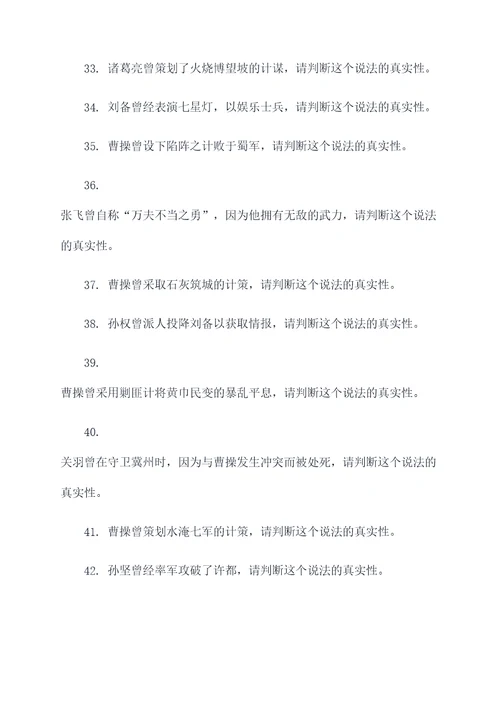 33. 诸葛亮曾策划了火烧博望坡的计谋，请判断这个说法的真实性。

34. 刘备曾经表演七星灯，以娱乐士兵，请判断这个说法的真实性。

35. 曹操曾设下陷阵之计败于蜀军，请判断这个说法的真实性。

36.

张飞曾自称“万夫不当之勇”，因为他拥有无敌的武力，请判断这个说法的真实性。

37. 曹操曾采取石灰筑城的计策，请判断这个说法的真实性。

38. 孙权曾派人投降刘备以获取情报，请判断这个说法的真实性。

39.

曹操曾采用剿匪计将黄巾民变的暴乱平息，请判断这个说法的真实性。

40.

关羽曾在守卫冀州时，因为与曹操发生冲突而被处死，请判断这个说法的真实性。

41. 曹操曾策划水淹七军的计策，请判断这个说法的真实性。

42. 孙坚曾经率军攻破了许都，请判断这个说法的真实性。